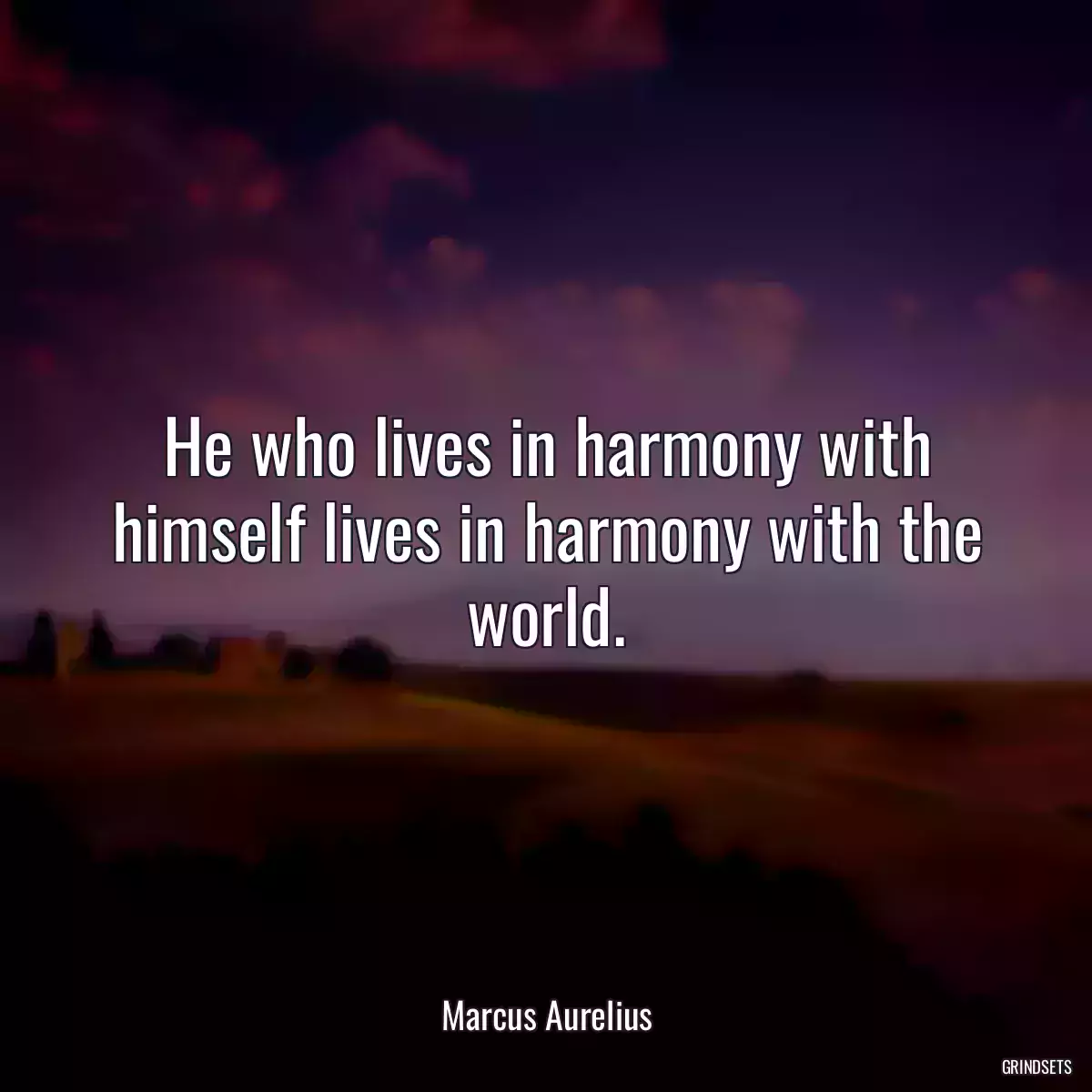 He who lives in harmony with himself lives in harmony with the world.

Marcus Aurelius

GRINDSETS